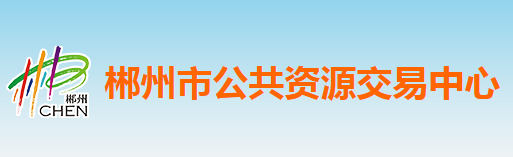 郴州
CHEN
郴州市公共资源交易中心